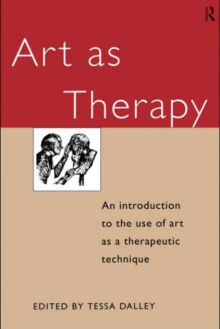 R

Art as Therapy

An introduction to the use of art as a therapeutic technique

EDITED BY TESSA DALLEY